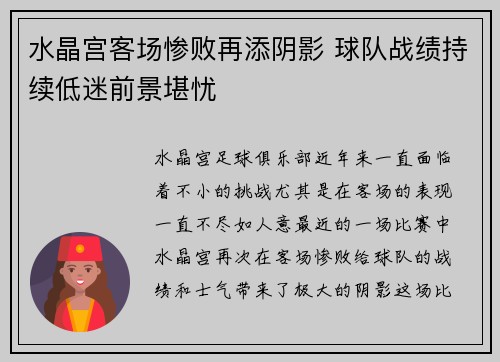 水晶宫客场惨败再添阴影 球队战绩持续低迷前景堪忧

水晶宫足球俱乐部近年来一直面临着不小的挑战尤其是在客场的表现一直不尽如人意最近的一场比赛中水晶宫再次在客场惨败给球队的战绩和士气带来了极大的阴影这场比